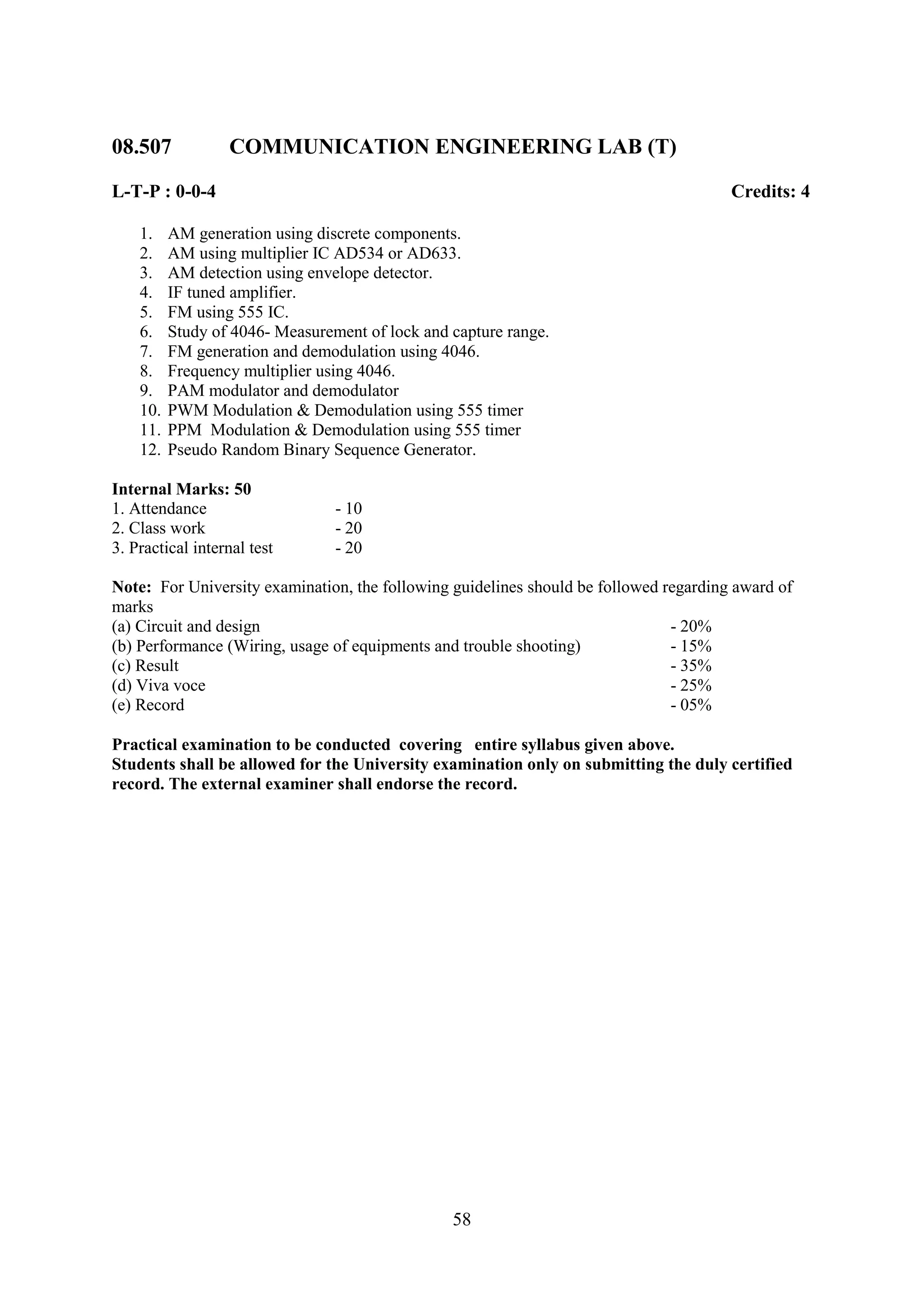 08.507 COMMUNICATION ENGINEERING LAB (T)

L-T-P : 0-0-4 Credits: 4

1. AM generation using discrete components.
2. AM using multiplier IC AD534 or AD633.
3. AM detection using envelope detector.
4. IF tuned amplifier.
5. FM using 555 IC.
6. Study of 4046- Measurement of lock and capture range.
7. FM generation and demodulation using 4046.
8. Frequency multiplier using 4046.
9. PAM modulator and demodulator
10. PWM Modulation & Demodulation using 555 timer
11. PPM Modulation & Demodulation using 555 timer
12. Pseudo Random Binary Sequence Generator.

Internal Marks: 50
1. Attendance - 10
2. Class work - 20
3. Practical internal test - 20

Note: For University examination, the following guidelines should be followed regarding award of marks
(a) Circuit and design - 20%
(b) Performance (Wiring, usage of equipments and trouble shooting) - 15%
(c) Result - 35%
(d) Viva voce - 25%
(e) Record - 05%

Practical examination to be conducted covering entire syllabus given above.
Students shall be allowed for the University examination only on submitting the duly certified record. The external examiner shall endorse the record.

58